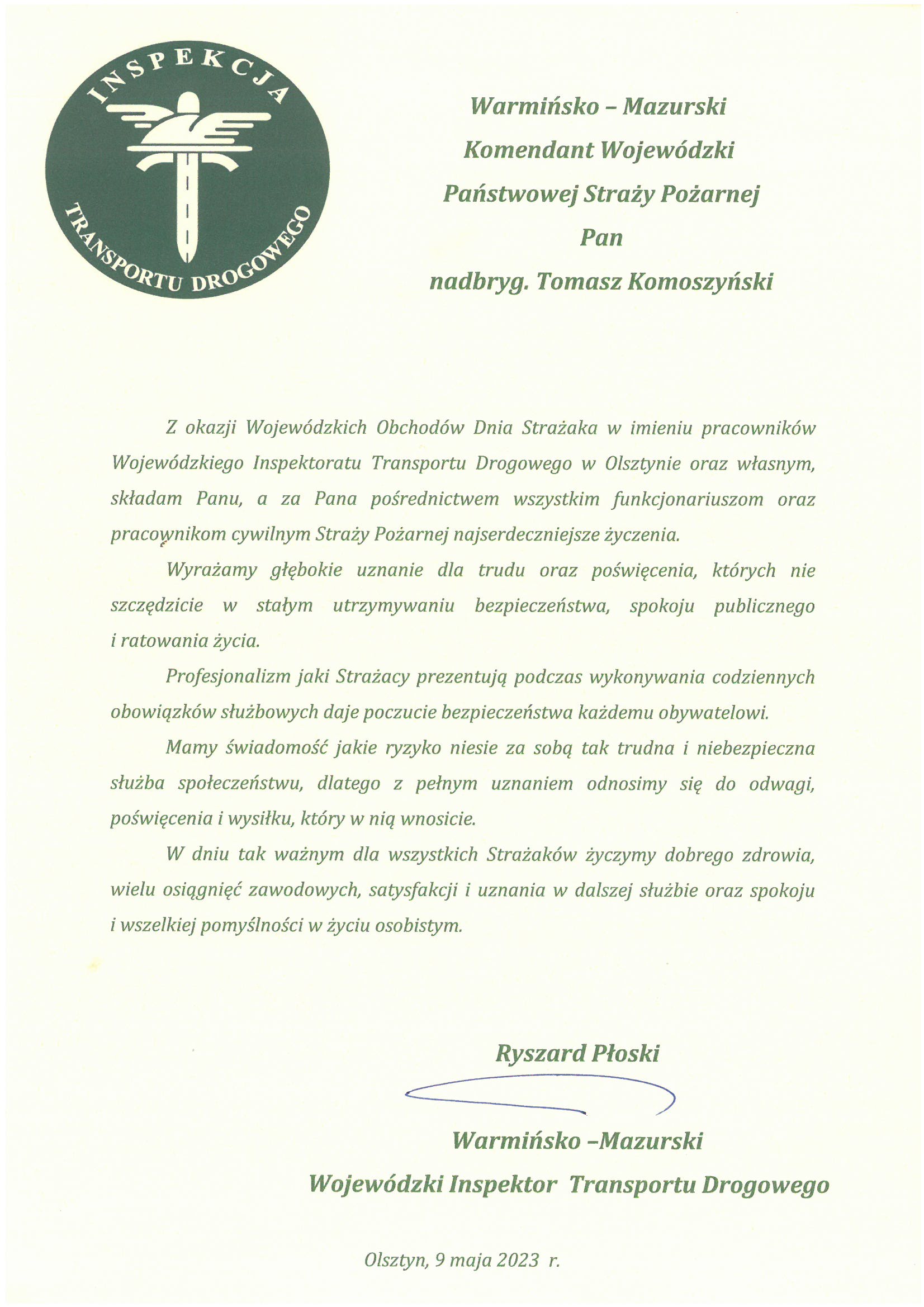 INSPEKCJA
TRANSPORTU DROGOWEGO

Warmińsko – Mazurski
Komendant Wojewódzki
Państwowej Straży Pożarnej
Pan
nadbryg. Tomasz Komoszyński

Z okazji Wojewódzkich Obchodów Dnia Strażaka w imieniu pracowników Wojewódzkiego Inspektoratu Transportu Drogowego w Olsztynie oraz własnym, składam Panu, a za Pana pośrednictwem wszystkim funkcjonariuszom oraz pracownikom cywilnym Straży Pożarnej najserdeczniejsze życzenia.

Wyrażamy głębokie uznanie dla trudu oraz poświęcenia, których nie szczędzicie w stałym utrzymywaniu bezpieczeństwa, spokoju publicznego i ratowania życia.

Profesjonalizm jaki Strażacy prezentują podczas wykonywania codziennych obowiązków służbowych daje poczucie bezpieczeństwa każdemu obywatelowi.

Mamy świadomość jakie ryzyko niesie za sobą tak trudna i niebezpieczna służba społeczeństwu, dlatego z pełnym uznaniem odnosimy się do odwagi, poświęcenia i wysiłku, który w nią wnosicie.

W dniu tak ważnym dla wszystkich Strażaków życzymy dobrego zdrowia, wielu osiągnięć zawodowych, satysfakcji i uznania w dalszej służbie oraz spokoju i wszelkiej pomyślności w życiu osobistym.

Ryszard Płoski

Warmińsko –Mazurski
Wojewódzki Inspektor Transportu Drogowego

Olsztyn, 9 maja 2023 r.